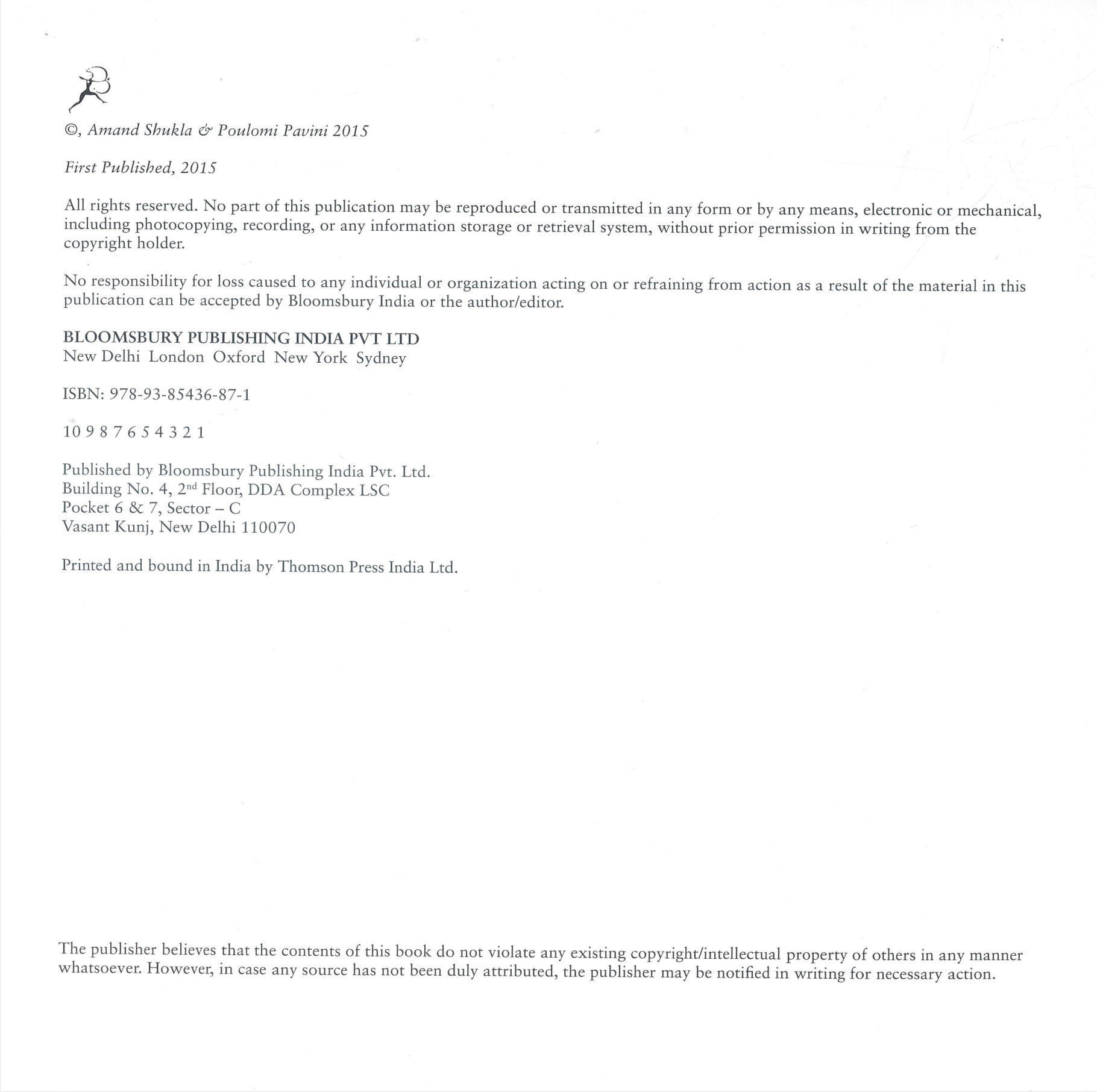 ©, Amand Shukla & Poulomi Pavini 2015

First Published, 2015

All rights reserved. No part of this publication may be reproduced or transmitted in any form or by any means, electronic or mechanical, including photocopying, recording, or any information storage or retrieval system, without prior permission in writing from the copyright holder.

No responsibility for loss caused to any individual or organization acting on or refraining from action as a result of the material in this publication can be accepted by Bloomsbury India or the author/editor.

BLOOMSBURY PUBLISHING INDIA PVT LTD
New Delhi London Oxford New York Sydney

ISBN: 978-93-85436-87-1

10 9 8 7 6 5 4 3 2 1

Published by Bloomsbury Publishing India Pvt. Ltd.
Building No. 4, 2$^{nd}$ Floor, DDA Complex LSC
Pocket 6 & 7, Sector – C
Vasant Kunj, New Delhi 110070

Printed and bound in India by Thomson Press India Ltd.

The publisher believes that the contents of this book do not violate any existing copyright/intellectual property of others in any manner whatsoever. However, in case any source has not been duly attributed, the publisher may be notified in writing for necessary action.